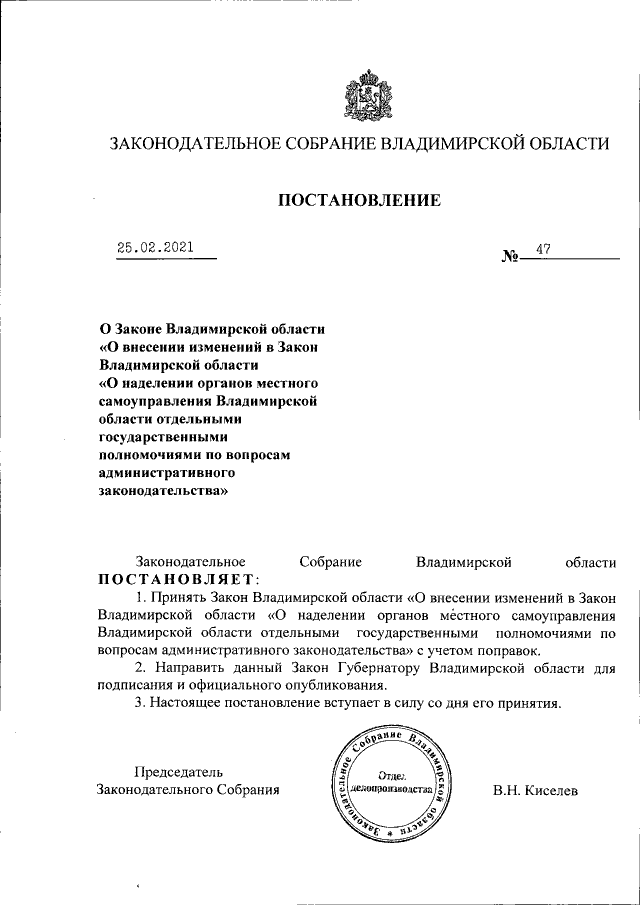 ЗАКОНОДАТЕЛЬНОЕ СОБРАНИЕ ВЛАДИМИРСКОЙ ОБЛАСТИ

ПОСТАНОВЛЕНИЕ

25.02.2021

№ 47

О Законе Владимирской области «О внесении изменений в Закон Владимирской области «О наделении органов местного самоуправления Владимирской области отдельными государственными полномочиями по вопросам административного законодательства»

Законодательное Собрание Владимирской области ПОСТАНОВЛЯЕТ:

1. Принять Закон Владимирской области «О внесении изменений в Закон Владимирской области «О наделении органов местного самоуправления Владимирской области отдельными государственными полномочиями по вопросам административного законодательства» с учетом поправок.

2. Направить данный Закон Губернатору Владимирской области для подписания и официального опубликования.

3. Настоящее постановление вступает в силу со дня его принятия.

Председатель Законодательного Собрания

Законодательное Собрание Владимирской области Отдел делопроизводства

В.Н. Киселев